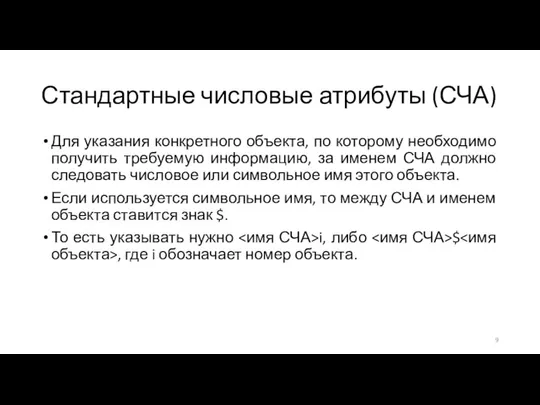 Стандартные числовые атрибуты (СЧА)

• Для указания конкретного объекта, по которому необходимо получить требуемую информацию, за именем СЧА должно следовать числовое или символьное имя этого объекта.

• Если используется символьное имя, то между СЧА и именем объекта ставится знак \$.

• То есть указывать нужно <имя СЧА>i, либо <имя СЧА>\$<имя объекта>, где i обозначает номер объекта.

9